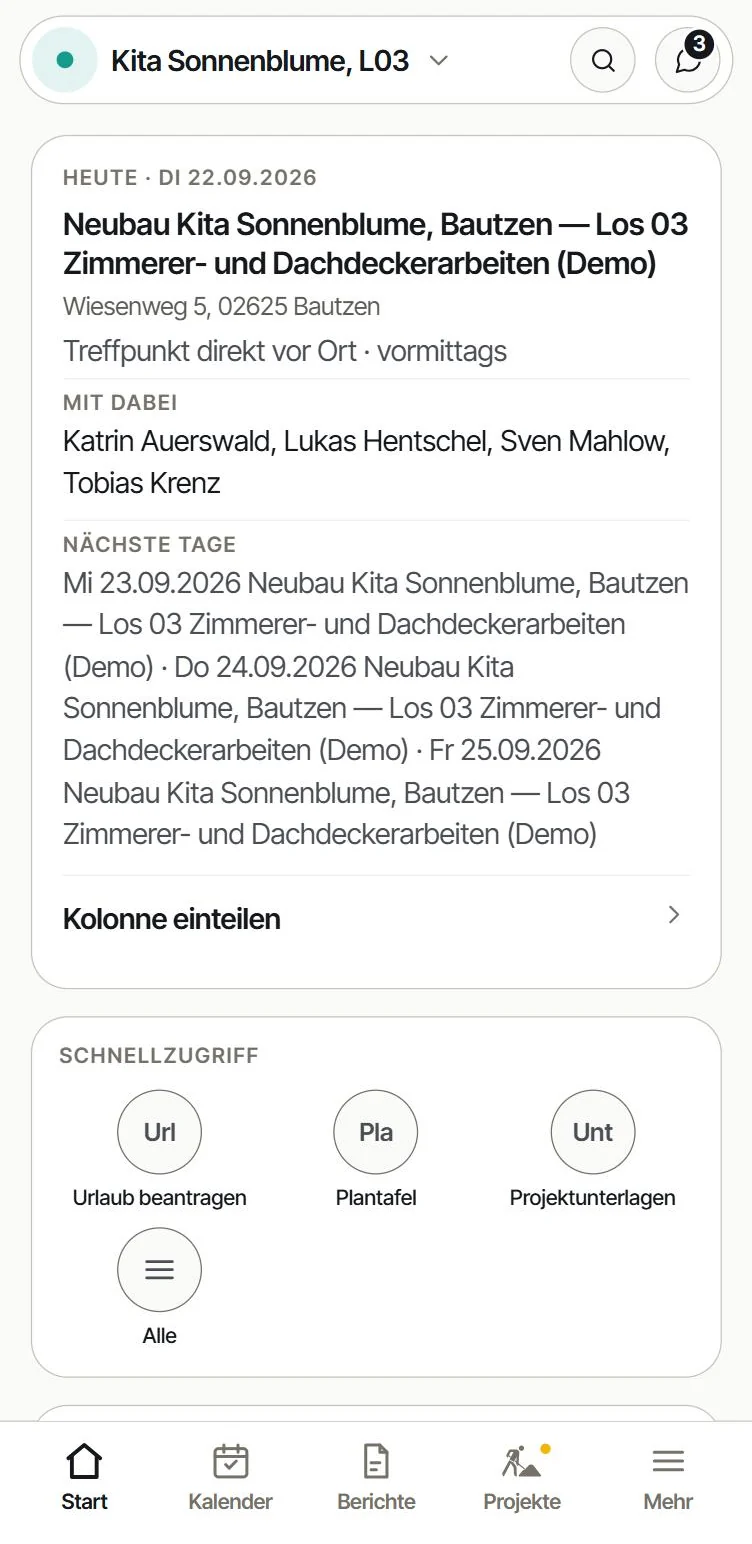 Kita Sonnenblume, L03

3

HEUTE · DI 22.09.2026

Neubau Kita Sonnenblume, Bautzen — Los 03 Zimmerer- und Dachdeckerarbeiten (Demo)

Wiesenweg 5, 02625 Bautzen

Treffpunkt direkt vor Ort · vormittags

MIT DABEI

Katrin Auerswald, Lukas Hentschel, Sven Mahlow, Tobias Krenz

NÄCHSTE TAGE

Mi 23.09.2026 Neubau Kita Sonnenblume, Bautzen — Los 03 Zimmerer- und Dachdeckerarbeiten (Demo) · Do 24.09.2026 Neubau Kita Sonnenblume, Bautzen — Los 03 Zimmerer- und Dachdeckerarbeiten (Demo) · Fr 25.09.2026 Neubau Kita Sonnenblume, Bautzen — Los 03 Zimmerer- und Dachdeckerarbeiten (Demo)

Kolonne einteilen

SCHNELLZUGRIFF

Url
Urlaub beantragen

Pla
Plantafel

Unt
Projektunterlagen

Alle

Start

Kalender

Berichte

Projekte

Mehr